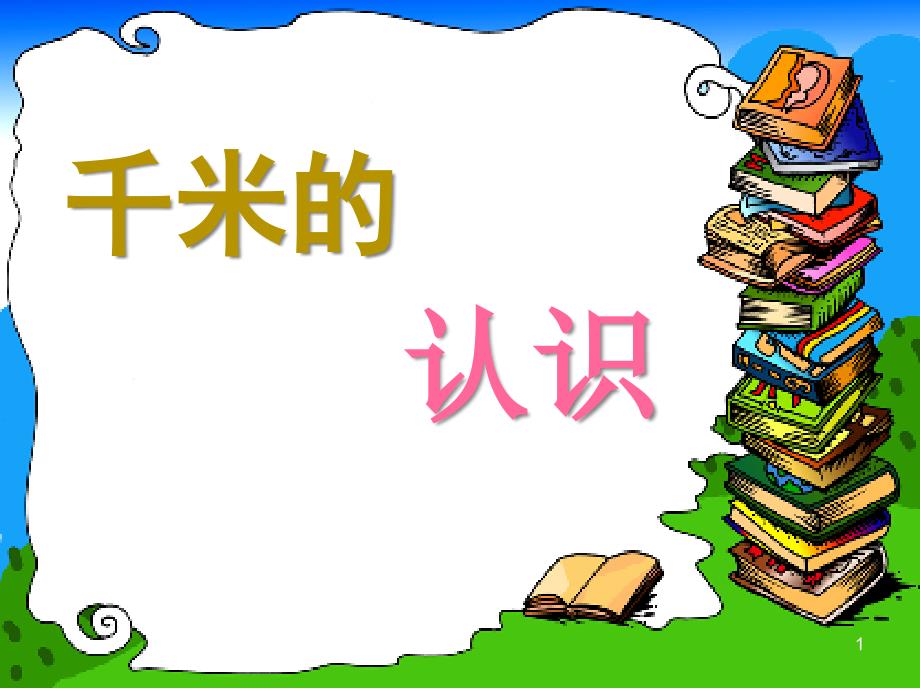 千米的

认识

1